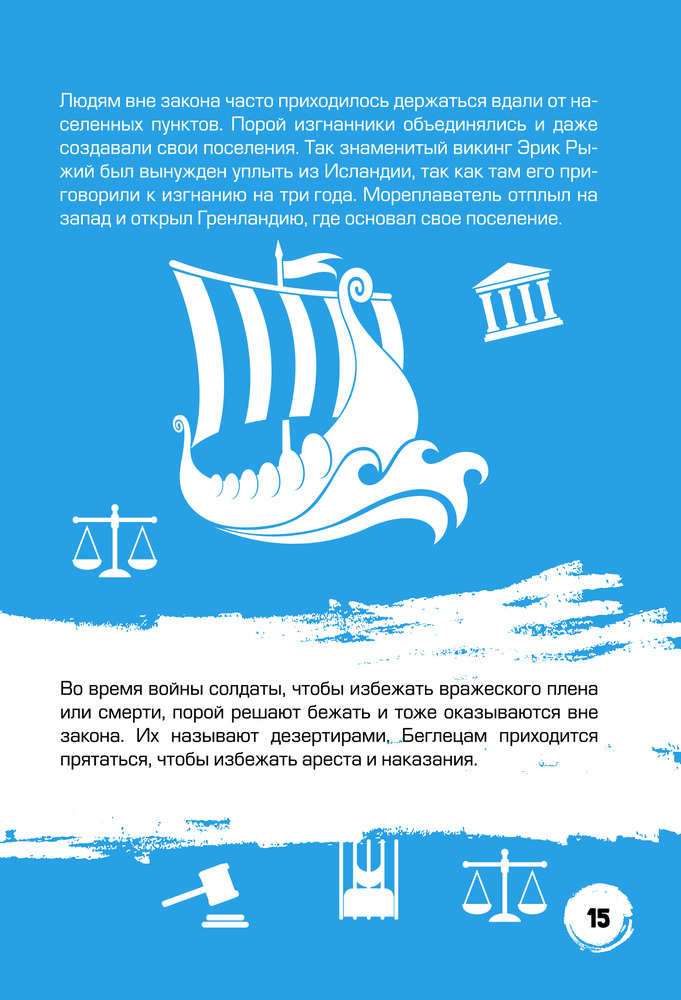 Людям вне закона часто приходилось держаться вдали от населенных пунктов. Порой изгнанники объединялись и даже создавали свои поселения. Так знаменитый викинг Эрик Рыжий был вынужден уплыть из Исландии, так как там его приговорили к изгнанию на три года. Мореплаватель отплыл на запад и открыл Гренландию, где основал свое поселение.

Во время войны солдаты, чтобы избежать вражеского плена или смерти, порой решают бежать и тоже оказываются вне закона. Их называют дезертирами. Беглецам приходится прятаться, чтобы избежать ареста и наказания.

15